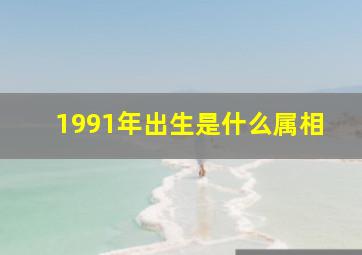 1991年出生是什么属相